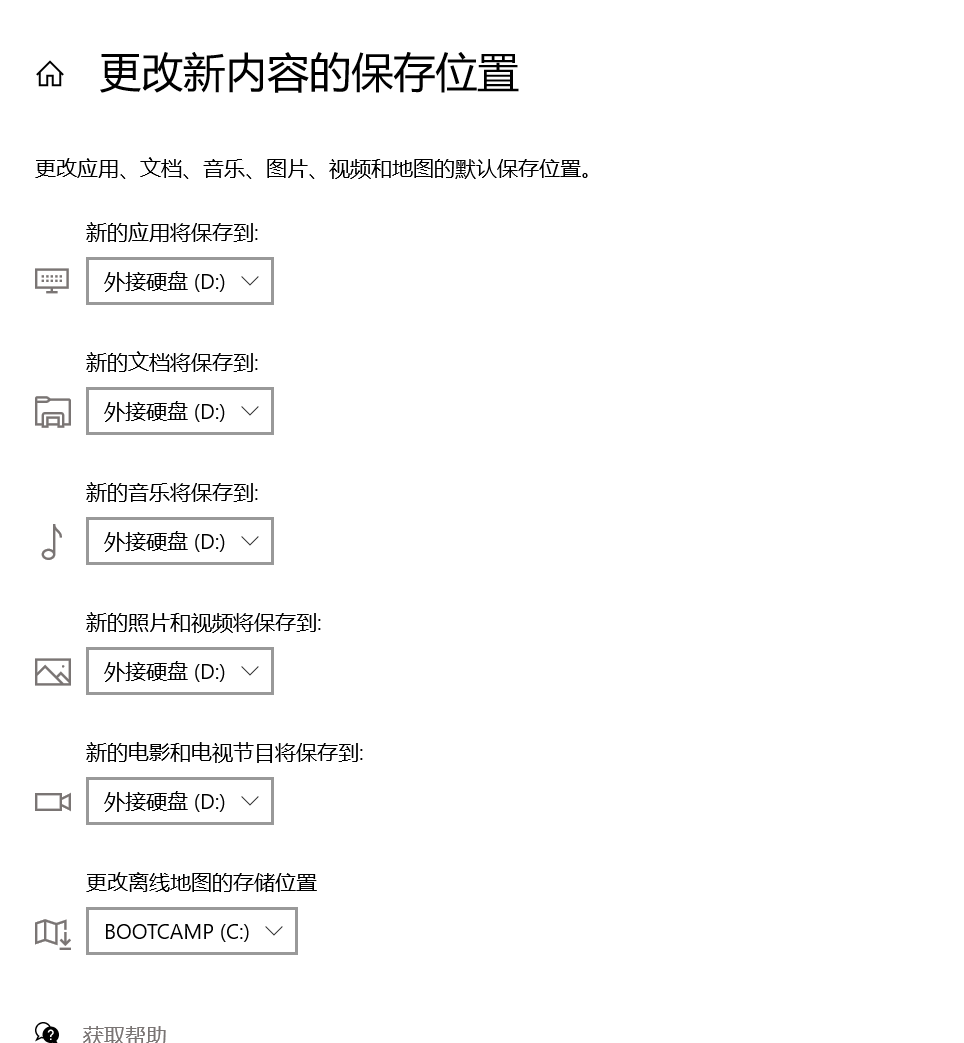 更改新内容的保存位置

更改应用、文档、音乐、图片、视频和地图的默认保存位置。

新的应用将保存到:

外接硬盘 (D:)

新的文档将保存到:

外接硬盘 (D:)

新的音乐将保存到:

外接硬盘 (D:)

新的照片和视频将保存到:

外接硬盘 (D:)

新的电影和电视节目将保存到:

外接硬盘 (D:)

更改离线地图的存储位置

BOOTCAMP (C:)

获取帮助